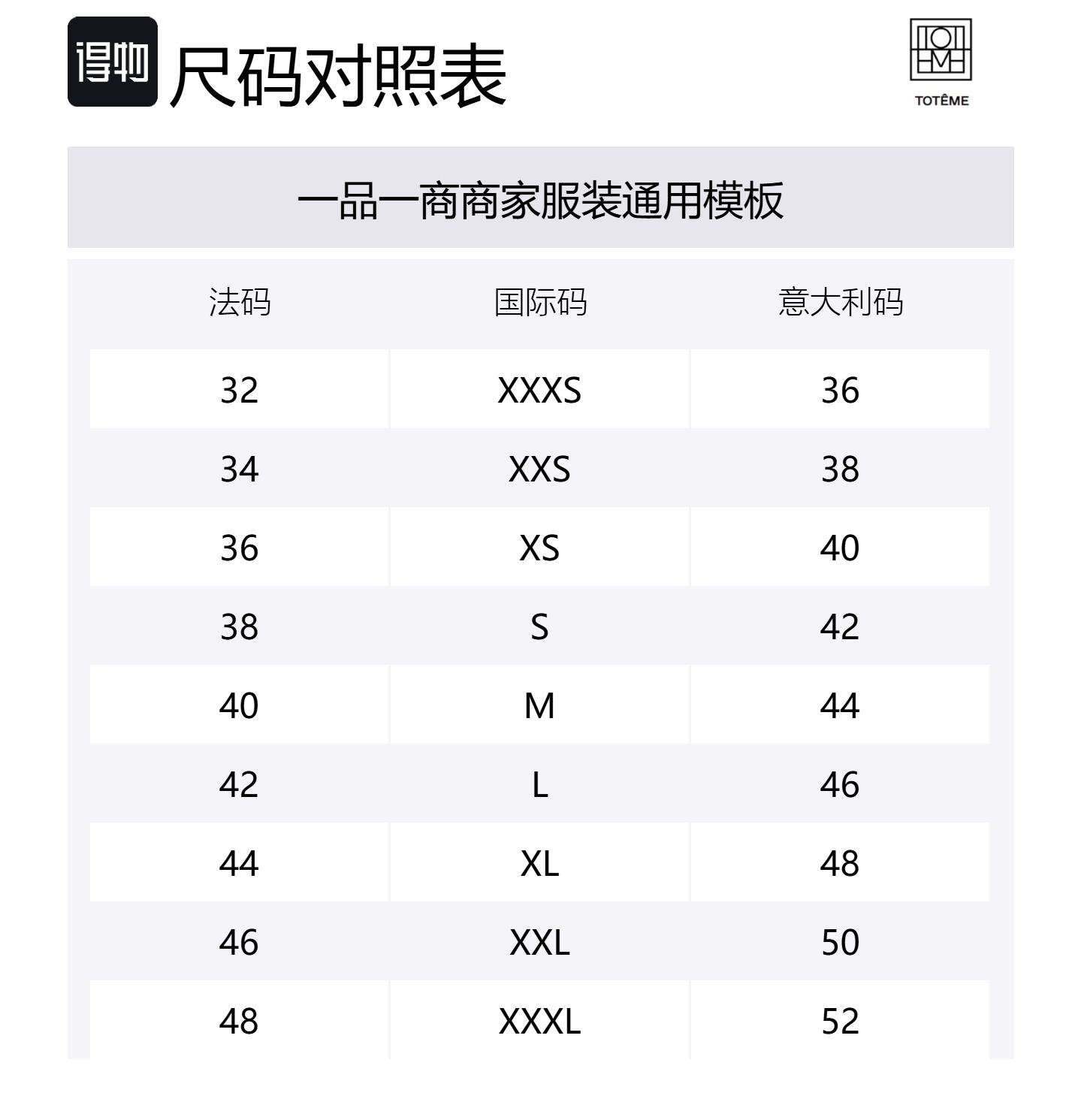 得物 尺码对照表

TOTÊME

一品一商商家服装通用模板

| 法码 | 国际码 | 意大利码 |
|---|---|---|
| 32 | XXXS | 36 |
| 34 | XXS | 38 |
| 36 | XS | 40 |
| 38 | S | 42 |
| 40 | M | 44 |
| 42 | L | 46 |
| 44 | XL | 48 |
| 46 | XXL | 50 |
| 48 | XXXL | 52 |